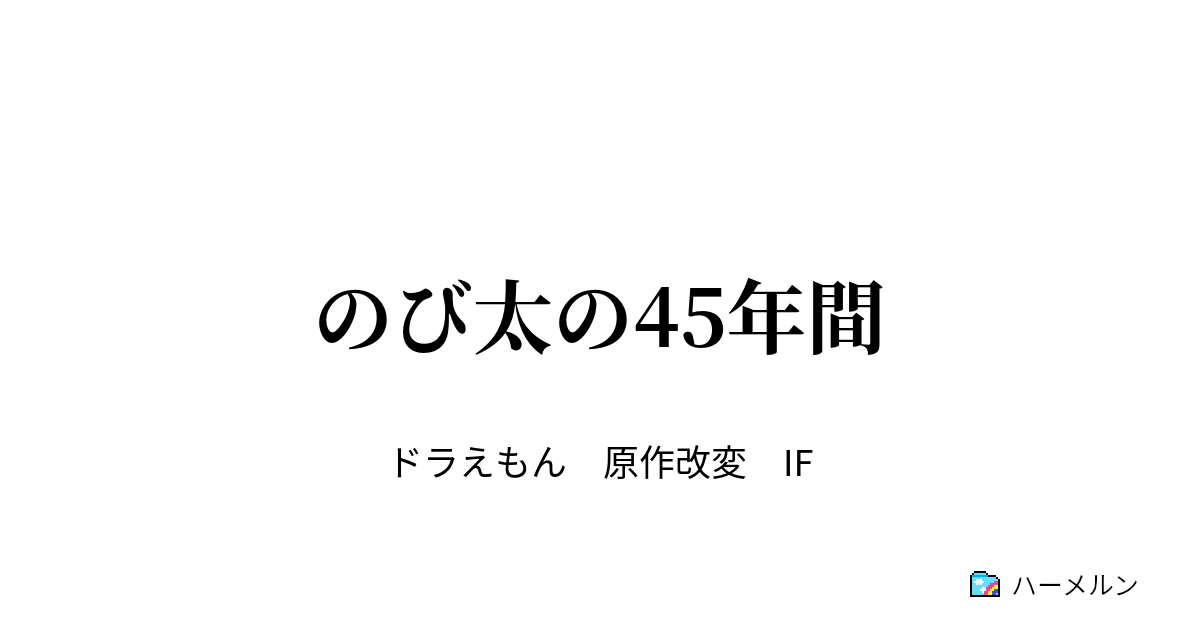 のび太の45年間

ドラえもん　原作改変　IF

ハーメルン